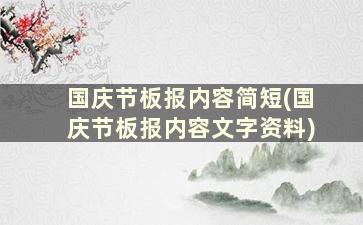 国庆节板报内容简短(国庆节板报内容文字资料)